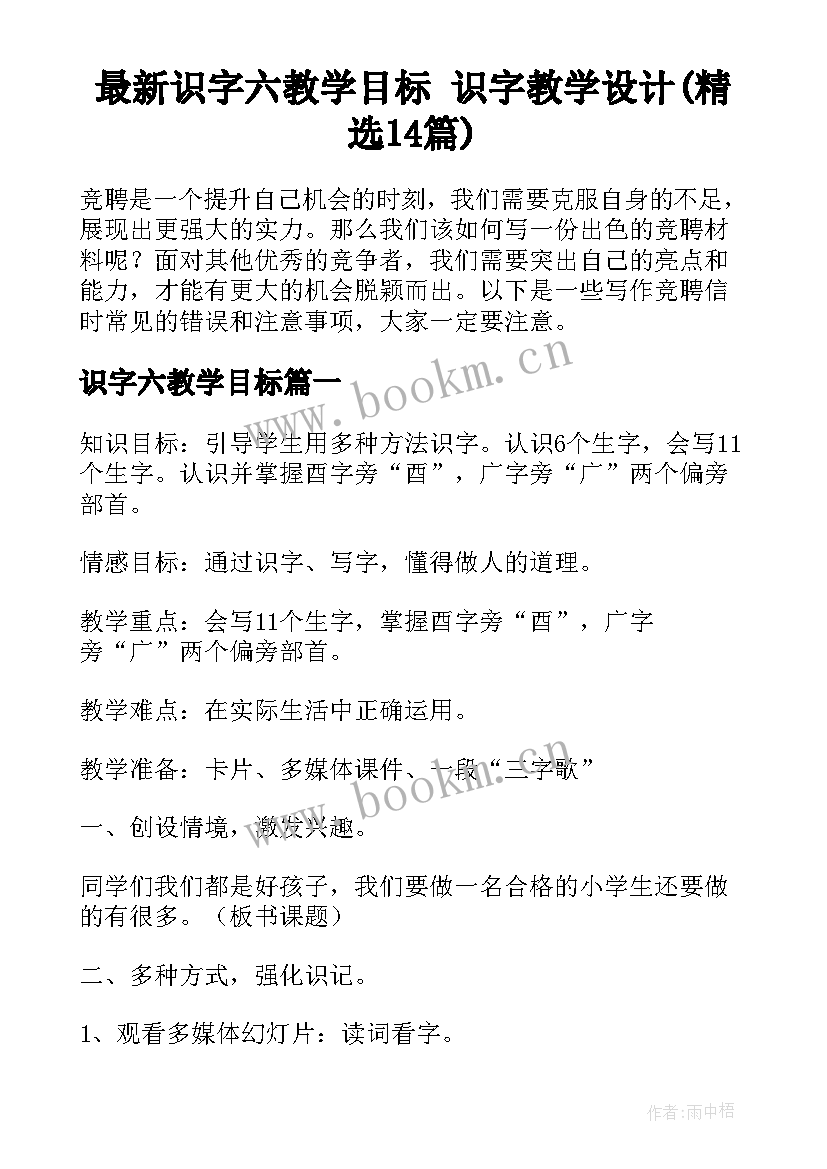 最新识字六教学目标 识字教学设计(精选14篇)

竞聘是一个提升自己机会的时刻，我们需要克服自身的不足，展现出更强大的实力。那么我们该如何写一份出色的竞聘材料呢？面对其他优秀的竞争者，我们需要突出自己的亮点和能力，才能有更大的机会脱颖而出。以下是一些写作竞聘信时常见的错误和注意事项，大家一定要注意。

识字六教学目标篇一

www.bookm.cn

知识目标：引导学生用多种方法识字。认识6个生字，会写11个生字。认识并掌握酉字旁“酉”，广字旁“广”两个偏旁部首。

情感目标：通过识字、写字，懂得做人的道理。

教学重点：会写11个生字，掌握酉字旁“酉”，广字旁“广”两个偏旁部首。

教学难点：在实际生活中正确运用。

教学准备：卡片、多媒体课件、一段“三字歌”

www.bookm.cn

一、创设情境，激发兴趣。

同学们我们都是好孩子，我们要做一名合格的小学生还要做的有很多。（板书课题）

二、多种方式，强化识记。

1、观看多媒体幻灯片：读词看字。

作者：雨中梧